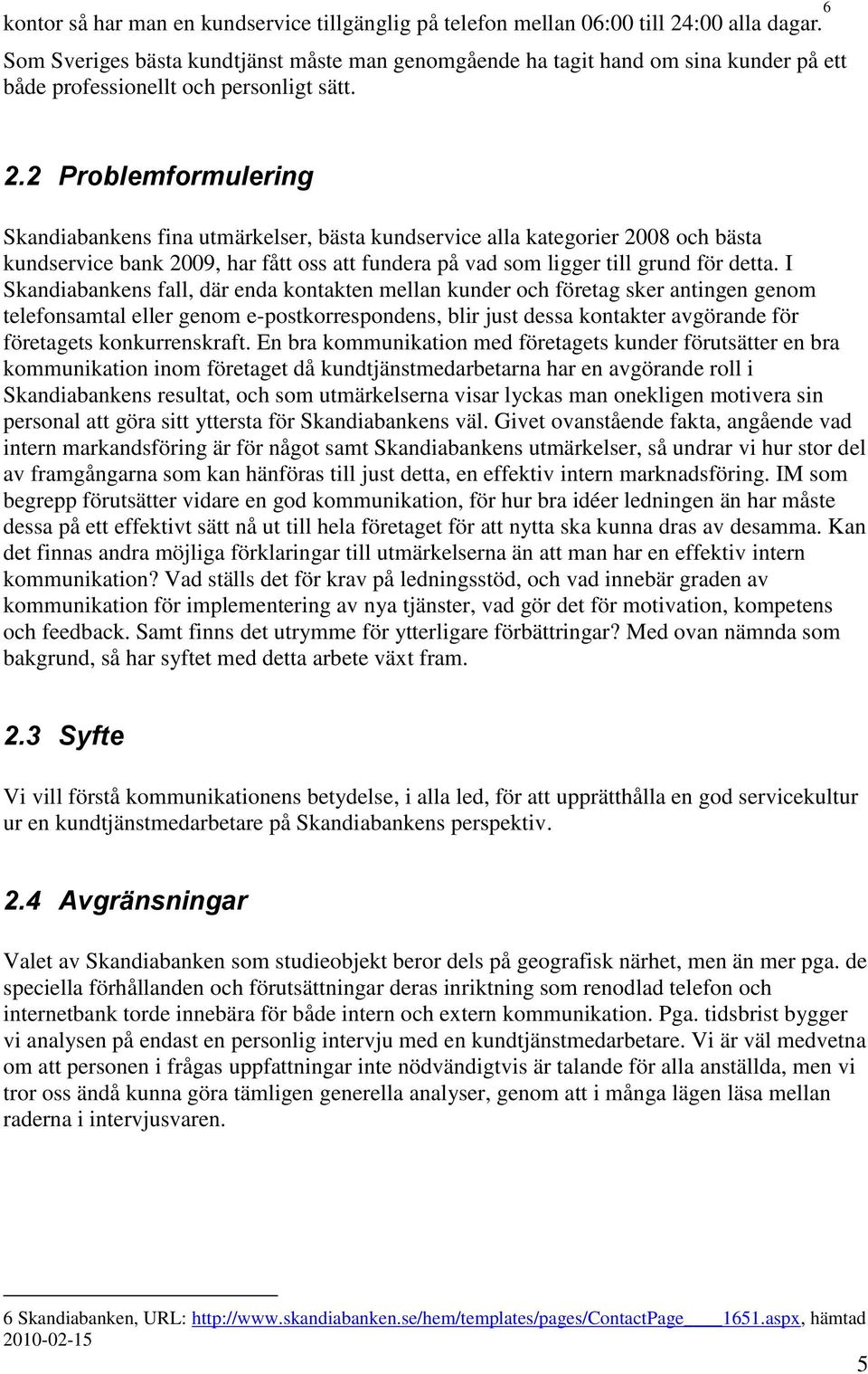 kontor så har man en kundservice tillgänglig på telefon mellan 06:00 till 24:00 alla dagar.$^6$ Som Sveriges bästa kundtjänst måste man genomgående ha tagit hand om sina kunder på ett både professionellt och personligt sätt.

2.2 Problemformulering

Skandiabankens fina utmärkelser, bästa kundservice alla kategorier 2008 och bästa kundservice bank 2009, har fått oss att fundera på vad som ligger till grund för detta. I Skandiabankens fall, där enda kontakten mellan kunder och företag sker antingen genom telefonsamtal eller genom e-postkorrespondens, blir just dessa kontakter avgörande för företagets konkurrenskraft. En bra kommunikation med företagets kunder förutsätter en bra kommunikation inom företaget då kundtjänstmedarbetarna har en avgörande roll i Skandiabankens resultat, och som utmärkelserna visar lyckas man onekligen motivera sin personal att göra sitt yttersta för Skandiabankens väl. Givet ovanstående fakta, angående vad intern markandsföring är för något samt Skandiabankens utmärkelser, så undrar vi hur stor del av framgångarna som kan hänföras till just detta, en effektiv intern marknadsföring. IM som begrepp förutsätter vidare en god kommunikation, för hur bra idéer ledningen än har måste dessa på ett effektivt sätt nå ut till hela företaget för att nytta ska kunna dras av desamma. Kan det finnas andra möjliga förklaringar till utmärkelserna än att man har en effektiv intern kommunikation? Vad ställs det för krav på ledningsstöd, och vad innebär graden av kommunikation för implementering av nya tjänster, vad gör det för motivation, kompetens och feedback. Samt finns det utrymme för ytterligare förbättringar? Med ovan nämnda som bakgrund, så har syftet med detta arbete växt fram.

2.3 Syfte

Vi vill förstå kommunikationens betydelse, i alla led, för att upprätthålla en god servicekultur ur en kundtjänstmedarbetare på Skandiabankens perspektiv.

2.4 Avgränsningar

Valet av Skandiabanken som studieobjekt beror dels på geografisk närhet, men än mer pga. de speciella förhållanden och förutsättningar deras inriktning som renodlad telefon och internetbank torde innebära för både intern och extern kommunikation. Pga. tidsbrist bygger vi analysen på endast en personlig intervju med en kundtjänstmedarbetare. Vi är väl medvetna om att personen i frågas uppfattningar inte nödvändigtvis är talande för alla anställda, men vi tror oss ändå kunna göra tämligen generella analyser, genom att i många lägen läsa mellan raderna i intervjusvaren.

6 Skandiabanken, URL: http://www.skandiabanken.se/hem/templates/pages/ContactPage____1651.aspx, hämtad 2010-02-15

5